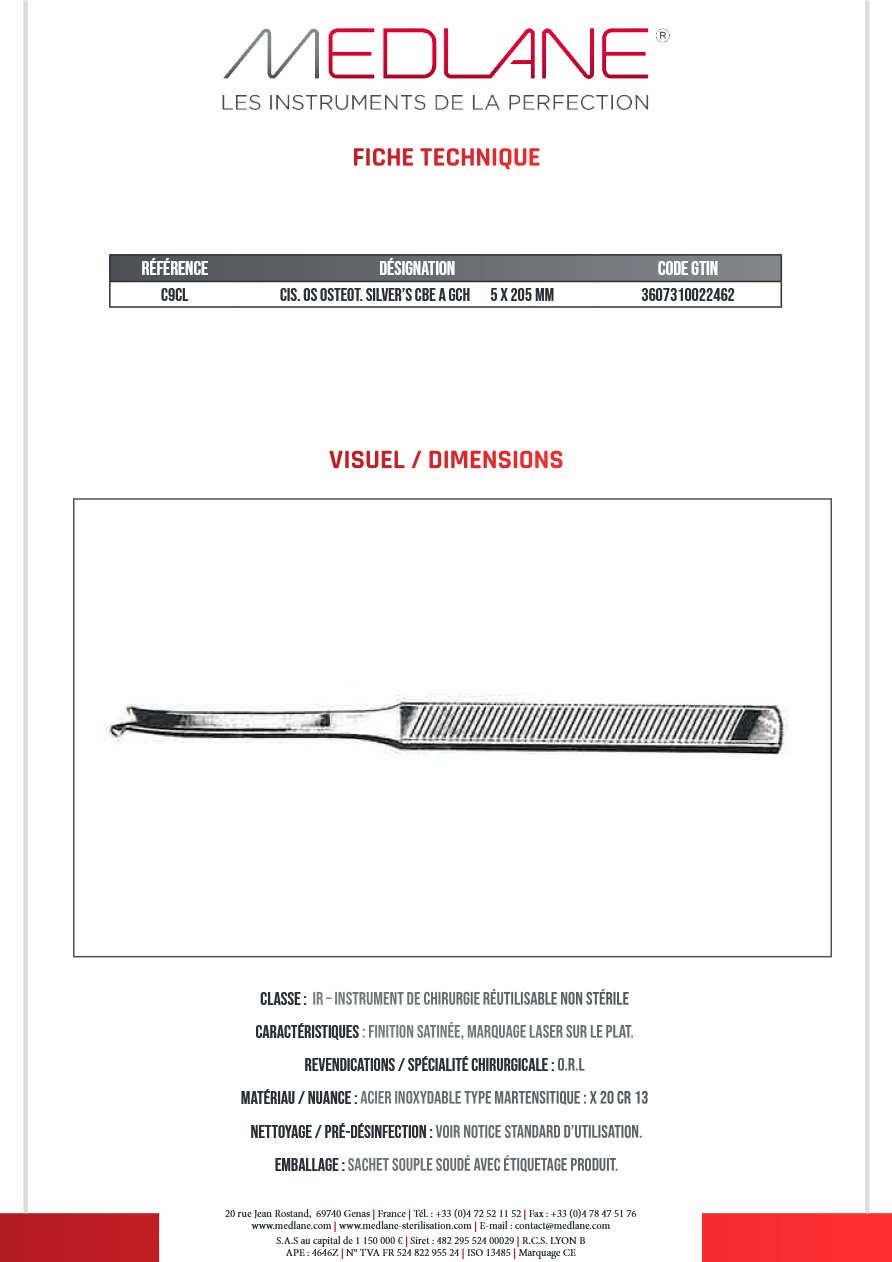 MEDLANE®
LES INSTRUMENTS DE LA PERFECTION

FICHE TECHNIQUE

| RÉFÉRENCE | DÉSIGNATION | CODE GTIN |
|---|---|---|
| C9CL | CIS. OS OSTEOT. SILVER'S CBE A GCH 5 X 205 MM | 3607310022462 |

VISUEL / DIMENSIONS

CLASSE : IR – INSTRUMENT DE CHIRURGIE RÉUTILISABLE NON STÉRILE

CARACTÉRISTIQUES : FINITION SATINÉE, MARQUAGE LASER SUR LE PLAT.

REVENDICATIONS / SPÉCIALITÉ CHIRURGICALE : O.R.L

MATÉRIAU / NUANCE : ACIER INOXYDABLE TYPE MARTENSITIQUE : X 20 CR 13

NETTOYAGE / PRÉ-DÉSINFECTION : VOIR NOTICE STANDARD D'UTILISATION.

EMBALLAGE : SACHET SOUPLE SOUDÉ AVEC ÉTIQUETAGE PRODUIT.

20 rue Jean Rostand, 69740 Genas | France | Tél. : +33 (0)4 72 52 11 52 | Fax : +33 (0)4 78 47 51 76
www.medlane.com | www.medlane-sterilisation.com | E-mail : contact@medlane.com
S.A.S au capital de 1 150 000 € | Siret : 482 295 524 00029 | R.C.S. LYON B
APE : 4646Z | N° TVA FR 524 822 955 24 | ISO 13485 | Marquage CE